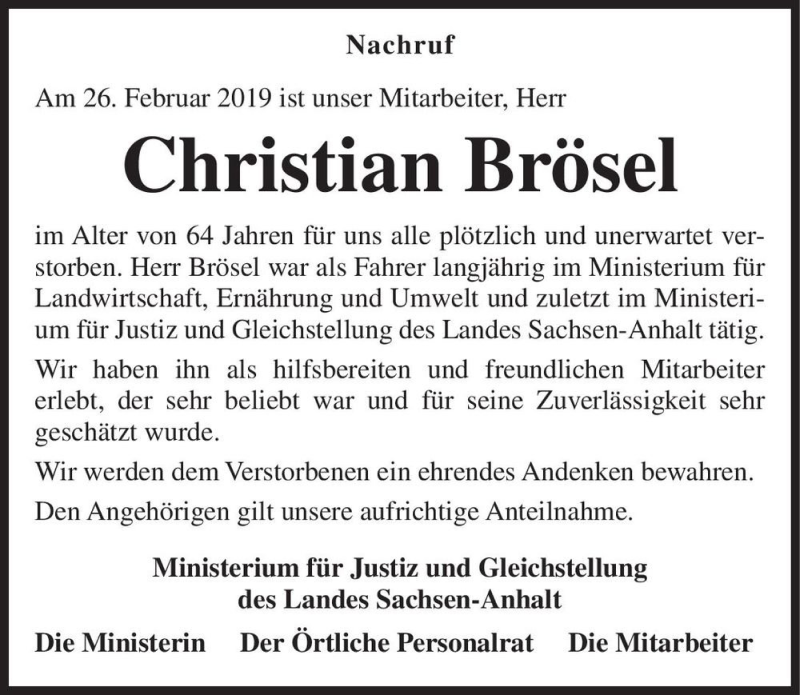 Nachruf

Am 26. Februar 2019 ist unser Mitarbeiter, Herr

Christian Brösel

im Alter von 64 Jahren für uns alle plötzlich und unerwartet verstorben. Herr Brösel war als Fahrer langjährig im Ministerium für Landwirtschaft, Ernährung und Umwelt und zuletzt im Ministerium für Justiz und Gleichstellung des Landes Sachsen-Anhalt tätig.

Wir haben ihn als hilfsbereiten und freundlichen Mitarbeiter erlebt, der sehr beliebt war und für seine Zuverlässigkeit sehr geschätzt wurde.

Wir werden dem Verstorbenen ein ehrendes Andenken bewahren.

Den Angehörigen gilt unsere aufrichtige Anteilnahme.

Ministerium für Justiz und Gleichstellung
des Landes Sachsen-Anhalt

Die Ministerin Der Örtliche Personalrat Die Mitarbeiter